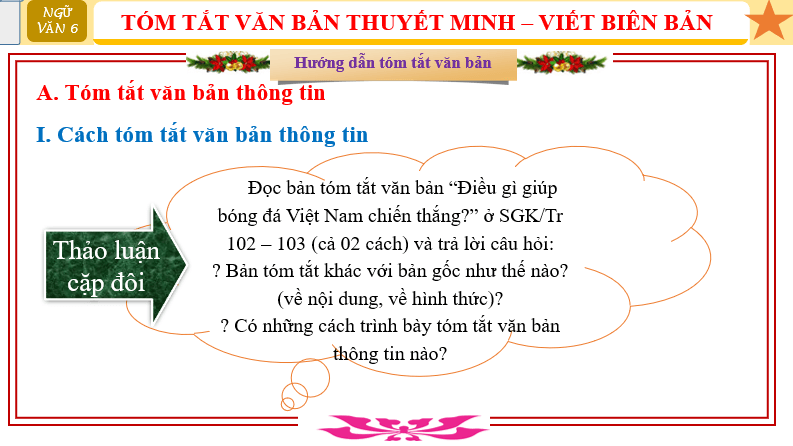 NGỮ VĂN 6

TÓM TẮT VĂN BẢN THUYẾT MINH – VIẾT BIÊN BẢN

Hướng dẫn tóm tắt văn bản

A. Tóm tắt văn bản thông tin

I. Cách tóm tắt văn bản thông tin

Thảo luận cặp đôi

Đọc bản tóm tắt văn bản “Điều gì giúp bóng đá Việt Nam chiến thắng?” ở SGK/Tr 102 – 103 (cả 02 cách) và trả lời câu hỏi:
? Bản tóm tắt khác với bản gốc như thế nào? (về nội dung, về hình thức)?
? Có những cách trình bày tóm tắt văn bản thông tin nào?